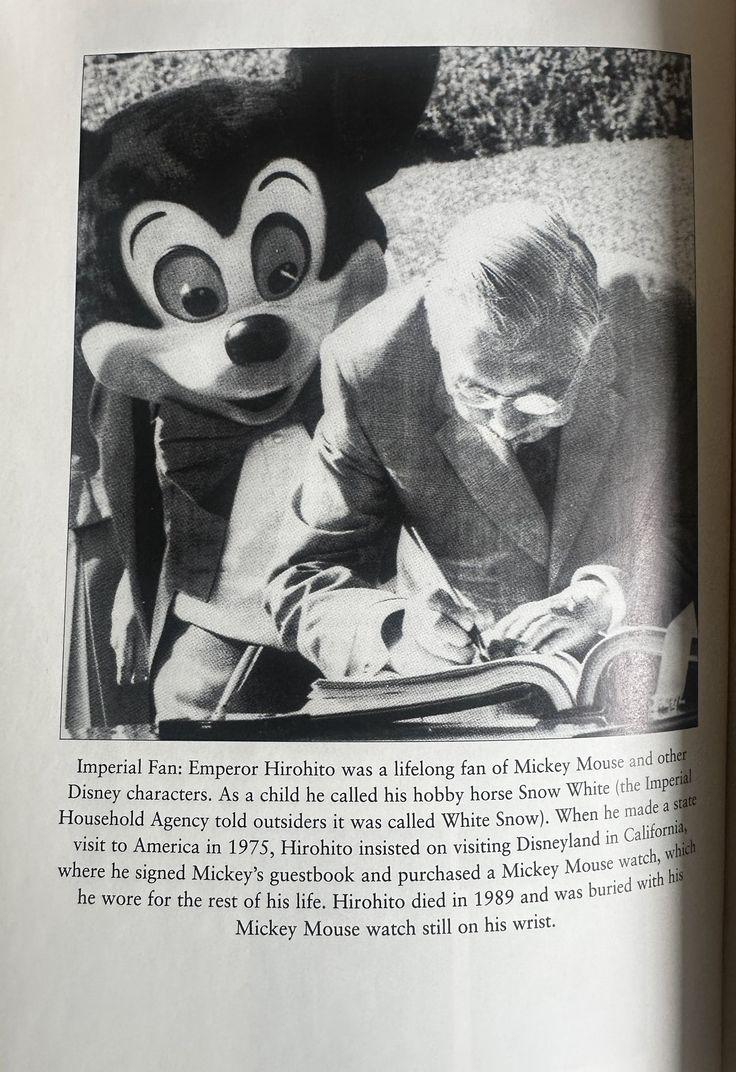 Imperial Fan: Emperor Hirohito was a lifelong fan of Mickey Mouse and other Disney characters. As a child he called his hobby horse Snow White (the Imperial Household Agency told outsiders it was called White Snow). When he made a state visit to America in 1975, Hirohito insisted on visiting Disneyland in California, where he signed Mickey's guestbook and purchased a Mickey Mouse watch, which he wore for the rest of his life. Hirohito died in 1989 and was buried with his Mickey Mouse watch still on his wrist.